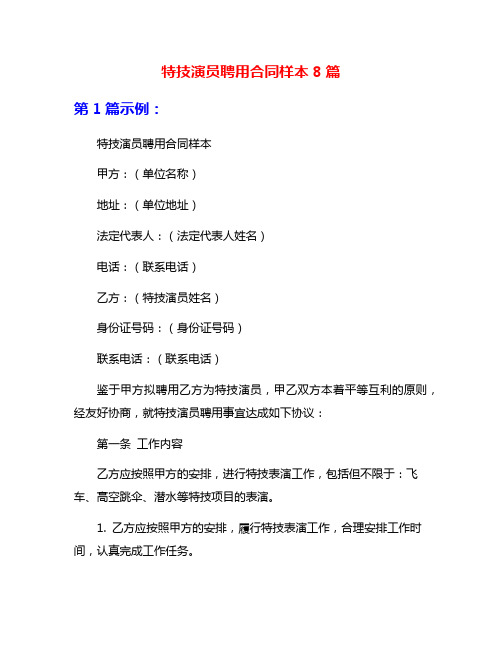 特技演员聘用合同样本 8 篇

第 1 篇示例：

特技演员聘用合同样本

甲方：（单位名称）

地址：（单位地址）

法定代表人：（法定代表人姓名）

电话：（联系电话）

乙方：（特技演员姓名）

身份证号码：（身份证号码）

联系电话：（联系电话）

鉴于甲方拟聘用乙方为特技演员，甲乙双方本着平等互利的原则，经友好协商，就特技演员聘用事宜达成如下协议：

第一条 工作内容

乙方应按照甲方的安排，进行特技表演工作，包括但不限于：飞车、高空跳伞、潜水等特技项目的表演。

1. 乙方应按照甲方的安排，履行特技表演工作，合理安排工作时间，认真完成工作任务。